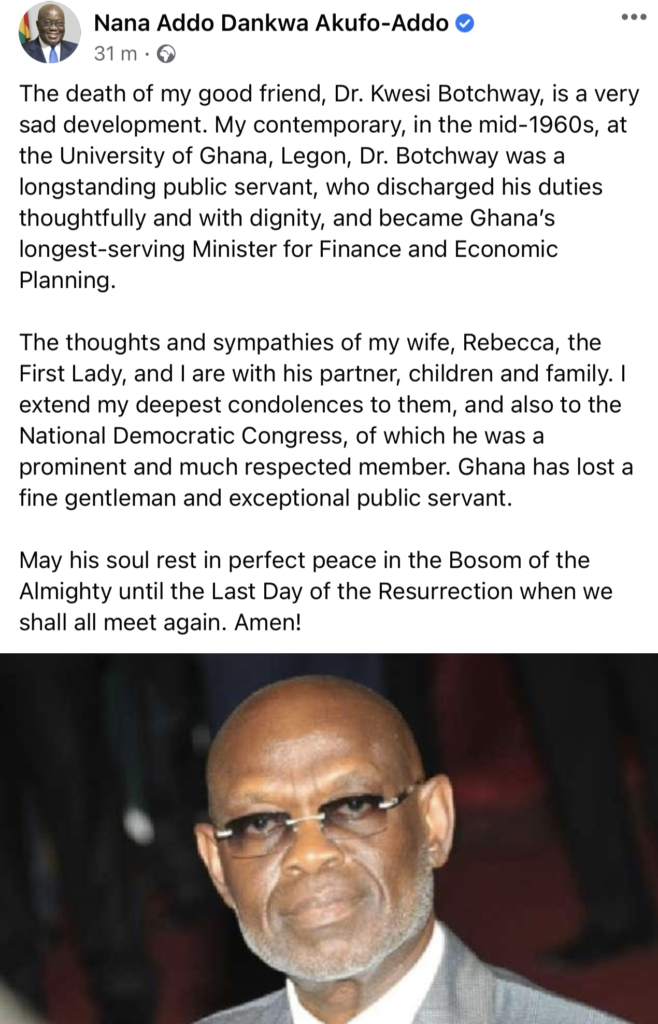 Nana Addo Dankwa Akufo-Addo
31 m ·

The death of my good friend, Dr. Kwesi Botchway, is a very sad development. My contemporary, in the mid-1960s, at the University of Ghana, Legon, Dr. Botchway was a longstanding public servant, who discharged his duties thoughtfully and with dignity, and became Ghana's longest-serving Minister for Finance and Economic Planning.

The thoughts and sympathies of my wife, Rebecca, the First Lady, and I are with his partner, children and family. I extend my deepest condolences to them, and also to the National Democratic Congress, of which he was a prominent and much respected member. Ghana has lost a fine gentleman and exceptional public servant.

May his soul rest in perfect peace in the Bosom of the Almighty until the Last Day of the Resurrection when we shall all meet again. Amen!